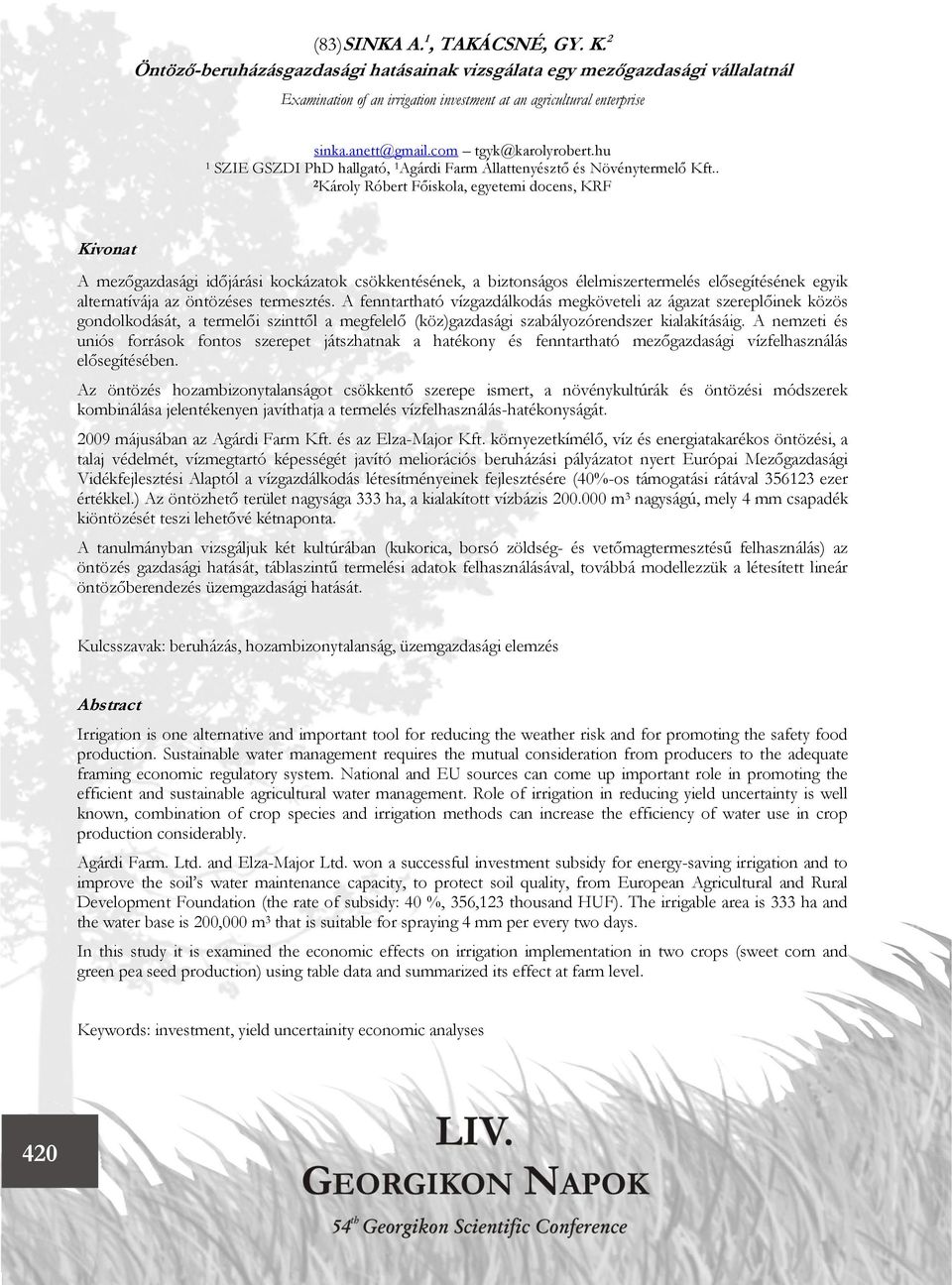 (83) SINKA A.$^1$, TAKÁCSNÉ, GY. K.$^2$
Öntöző-beruházásgazdasági hatásainak vizsgálata egy mezőgazdasági vállalatnál
Examination of an irrigation investment at an agricultural enterprise

sinka.anett@gmail.com – tgyk@karolyrobert.hu
$^1$ SZIE GSZDI PhD hallgató, $^1$Agárdi Farm Állattenyésztő és Növénytermelő Kft..
$^2$Károly Róbert Főiskola, egyetemi docens, KRF

Kivonat

A mezőgazdasági időjárási kockázatok csökkentésének, a biztonságos élelmiszertermelés elősegítésének egyik alternatívája az öntözéses termesztés. A fenntartható vízgazdálkodás megköveteli az ágazat szereplőinek közös gondolkodását, a termelői szinttől a megfelelő (köz)gazdasági szabályozórendszer kialakításáig. A nemzeti és uniós források fontos szerepet játszhatnak a hatékony és fenntartható mezőgazdasági vízfelhasználás elősegítésében.

Az öntözés hozambizonytalanságot csökkentő szerepe ismert, a növénykultúrák és öntözési módszerek kombinálása jelentékenyen javíthatja a termelés vízfelhasználás-hatékonyságát.

2009 májusában az Agárdi Farm Kft. és az Elza-Major Kft. környezetkímélő, víz és energiatakarékos öntözési, a talaj védelmét, vízmegtartó képességét javító meliorációs beruházási pályázatot nyert Európai Mezőgazdasági Vidékfejlesztési Alaptól a vízgazdálkodás létesítményeinek fejlesztésére (40%-os támogatási rátával 356123 ezer értékkel.) Az öntözhető terület nagysága 333 ha, a kialakított vízbázis 200.000 m$^3$ nagyságú, mely 4 mm csapadék kiöntözését teszi lehetővé kétnaponta.

A tanulmányban vizsgáljuk két kultúrában (kukorica, borsó zöldség- és vetőmagtermesztésű felhasználás) az öntözés gazdasági hatását, táblaszintű termelési adatok felhasználásával, továbbá modellezzük a létesített lineár öntözőberendezés üzemgazdasági hatását.

Kulcsszavak: beruházás, hozambizonytalanság, üzemgazdasági elemzés

Abstract

Irrigation is one alternative and important tool for reducing the weather risk and for promoting the safety food production. Sustainable water management requires the mutual consideration from producers to the adequate framing economic regulatory system. National and EU sources can come up important role in promoting the efficient and sustainable agricultural water management. Role of irrigation in reducing yield uncertainty is well known, combination of crop species and irrigation methods can increase the efficiency of water use in crop production considerably.

Agárdi Farm. Ltd. and Elza-Major Ltd. won a successful investment subsidy for energy-saving irrigation and to improve the soil's water maintenance capacity, to protect soil quality, from European Agricultural and Rural Development Foundation (the rate of subsidy: 40 %, 356,123 thousand HUF). The irrigable area is 333 ha and the water base is 200,000 m$^3$ that is suitable for spraying 4 mm per every two days.

In this study it is examined the economic effects on irrigation implementation in two crops (sweet corn and green pea seed production) using table data and summarized its effect at farm level.

Keywords: investment, yield uncertainity economic analyses

420

LIV.
GEORGIKON NAPOK
54$^{th}$ Georgikon Scientific Conference